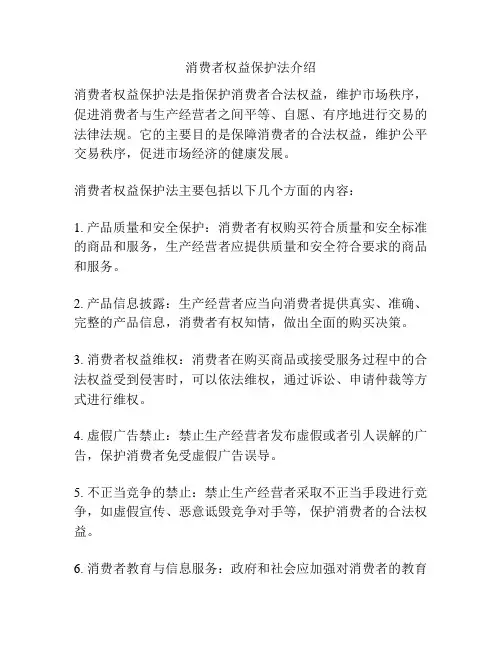 消费者权益保护法介绍

消费者权益保护法是指保护消费者合法权益，维护市场秩序，促进消费者与生产经营者之间平等、自愿、有序地进行交易的法律法规。它的主要目的是保障消费者的合法权益，维护公平交易秩序，促进市场经济的健康发展。

消费者权益保护法主要包括以下几个方面的内容：

1. 产品质量和安全保护：消费者有权购买符合质量和安全标准的商品和服务，生产经营者应提供质量和安全符合要求的商品和服务。

2. 产品信息披露：生产经营者应当向消费者提供真实、准确、完整的产品信息，消费者有权知情，做出全面的购买决策。

3. 消费者权益维权：消费者在购买商品或接受服务过程中的合法权益受到侵害时，可以依法维权，通过诉讼、申请仲裁等方式进行维权。

4. 虚假广告禁止：禁止生产经营者发布虚假或者引人误解的广告，保护消费者免受虚假广告误导。

5. 不正当竞争的禁止：禁止生产经营者采取不正当手段进行竞争，如虚假宣传、恶意诋毁竞争对手等，保护消费者的合法权益。

6. 消费者教育与信息服务：政府和社会应加强对消费者的教育